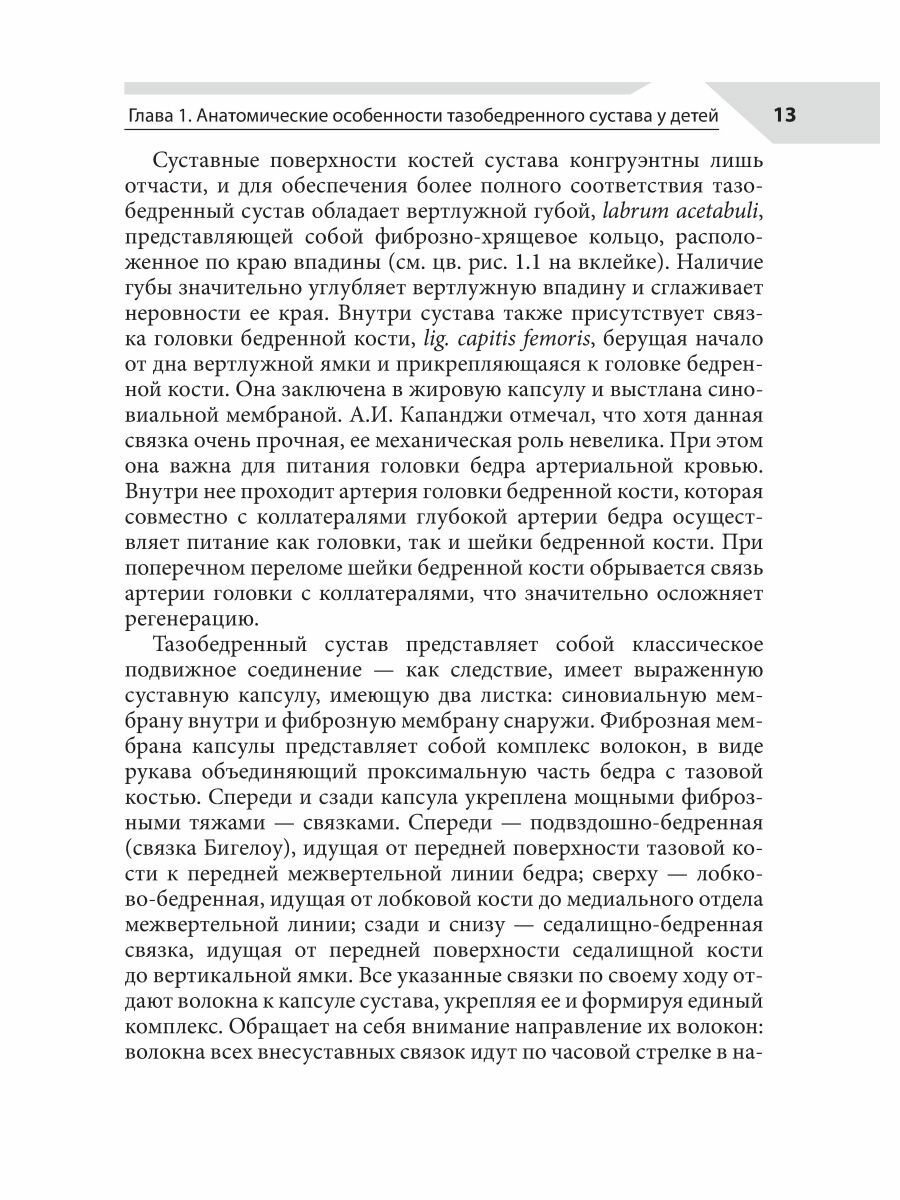 Глава 1. Анатомические особенности тазобедренного сустава у детей 13

Суставные поверхности костей сустава конгруэнтны лишь отчасти, и для обеспечения более полного соответствия тазобедренный сустав обладает вертлужной губой, labrum acetabuli, представляющей собой фиброзно-хрящевое кольцо, расположенное по краю впадины (см. цв. рис. 1.1 на вклейке). Наличие губы значительно углубляет вертлужную впадину и сглаживает неровности ее края. Внутри сустава также присутствует связка головки бедренной кости, lig. capitis femoris, берущая начало от дна вертлужной ямки и прикрепляющаяся к головке бедренной кости. Она заключена в жировую капсулу и выстлана синовиальной мембраной. А.И. Капанджи отмечал, что хотя данная связка очень прочная, ее механическая роль невелика. При этом она важна для питания головки бедра артериальной кровью. Внутри нее проходит артерия головки бедренной кости, которая совместно с коллатералями глубокой артерии бедра осуществляет питание как головки, так и шейки бедренной кости. При поперечном переломе шейки бедренной кости обрывается связь артерии головки с коллатералями, что значительно осложняет регенерацию.

Тазобедренный сустав представляет собой классическое подвижное соединение — как следствие, имеет выраженную суставную капсулу, имеющую два листка: синовиальную мембрану внутри и фиброзную мембрану снаружи. Фиброзная мембрана капсулы представляет собой комплекс волокон, в виде рукава объединяющий проксимальную часть бедра с тазовой костью. Спереди и сзади капсула укреплена мощными фиброзными тяжами — связками. Спереди — подвздошно-бедренная (связка Бигелоу), идущая от передней поверхности тазовой кости к передней межвертельной линии бедра; сверху — лобково-бедренная, идущая от лобковой кости до медиального отдела межвертельной линии; сзади и снизу — седалищно-бедренная связка, идущая от передней поверхности седалищной кости до вертикальной ямки. Все указанные связки по своему ходу отдают волокна к капсуле сустава, укрепляя ее и формируя единый комплекс. Обращает на себя внимание направление их волокон: волокна всех внесуставных связок идут по часовой стрелке в на-